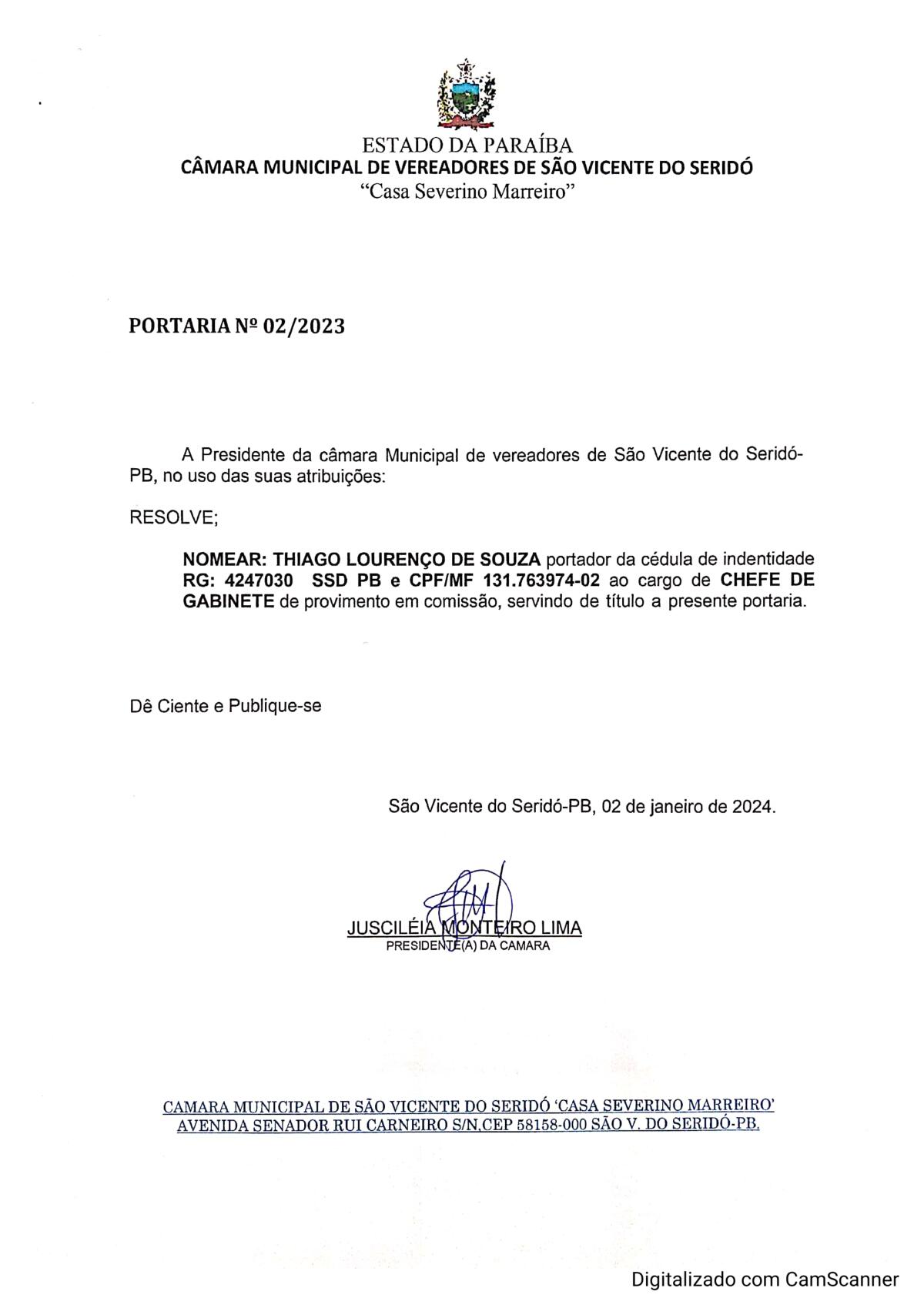 ESTADO DA PARAÍBA
CÂMARA MUNICIPAL DE VEREADORES DE SÃO VICENTE DO SERIDÓ
"Casa Severino Marreiro"

PORTARIA Nº 02/2023

A Presidente da câmara Municipal de vereadores de São Vicente do Seridó-PB, no uso das suas atribuições:

RESOLVE;

NOMEAR: THIAGO LOURENÇO DE SOUZA portador da cédula de indentidade RG: 4247030 SSD PB e CPF/MF 131.763974-02 ao cargo de CHEFE DE GABINETE de provimento em comissão, servindo de título a presente portaria.

Dê Ciente e Publique-se

São Vicente do Seridó-PB, 02 de janeiro de 2024.

JUSCILÉIA MONTEIRO LIMA
PRESIDENTE(A) DA CAMARA

CAMARA MUNICIPAL DE SÃO VICENTE DO SERIDÓ 'CASA SEVERINO MARREIRO'
AVENIDA SENADOR RUI CARNEIRO S/N,CEP 58158-000 SÃO V. DO SERIDÓ-PB.

Digitalizado com CamScanner